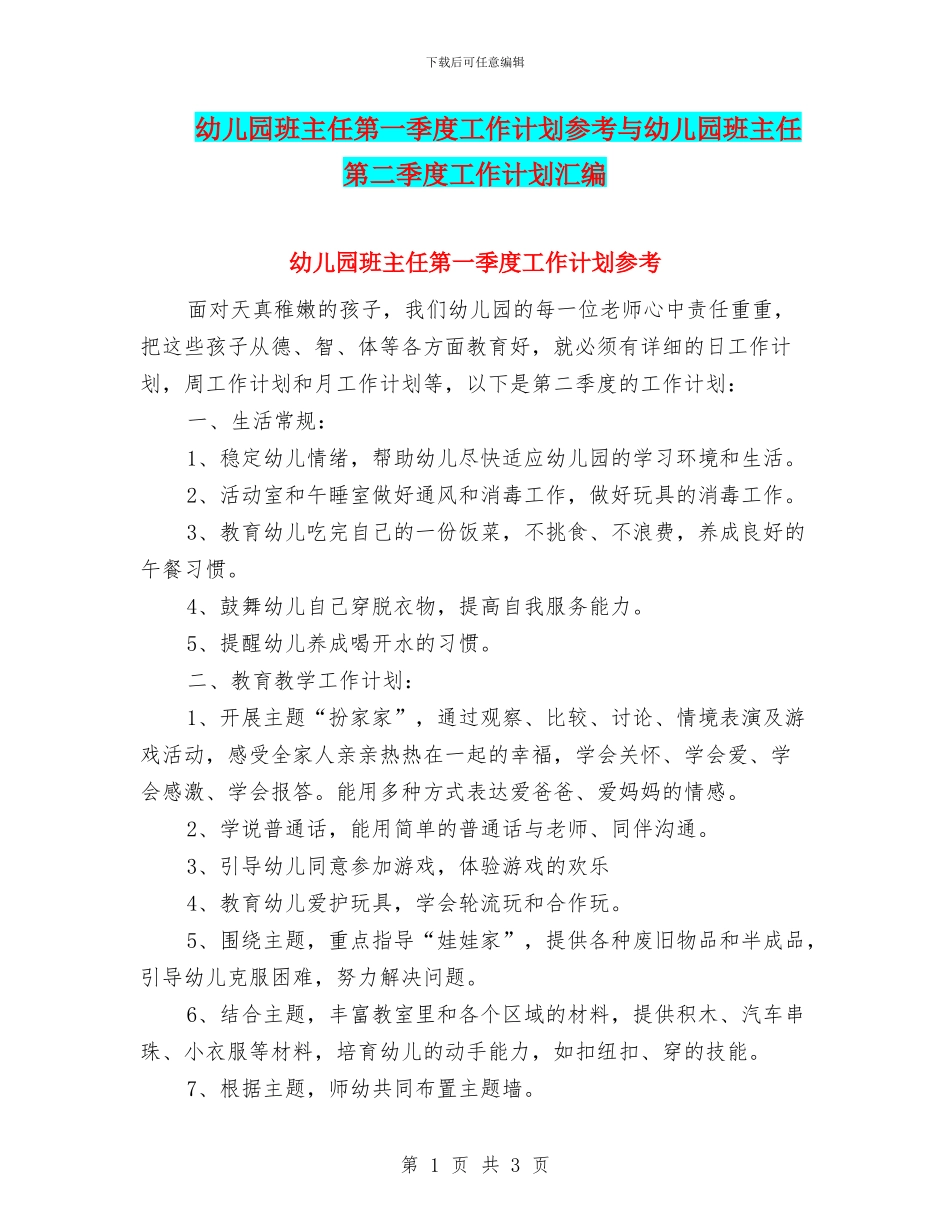 下载后可任意编辑

幼儿园班主任第一季度工作计划参考与幼儿园班主任第二季度工作计划汇编

幼儿园班主任第一季度工作计划参考

面对天真稚嫩的孩子，我们幼儿园的每一位老师心中责任重重，把这些孩子从德、智、体等各方面教育好，就必须有详细的日工作计划，周工作计划和月工作计划等，以下是第二季度的工作计划：

一、生活常规：

1、稳定幼儿情绪，帮助幼儿尽快适应幼儿园的学习环境和生活。

2、活动室和午睡室做好通风和消毒工作，做好玩具的消毒工作。

3、教育幼儿吃完自己的一份饭菜，不挑食、不浪费，养成良好的午餐习惯。

4、鼓舞幼儿自己穿脱衣物，提高自我服务能力。

5、提醒幼儿养成喝开水的习惯。

二、教育教学工作计划：

1、开展主题“扮家家”，通过观察、比较、讨论、情境表演及游戏活动，感受全家人亲亲热热在一起的幸福，学会关怀、学会爱、学会感激、学会报答。能用多种方式表达爱爸爸、爱妈妈的情感。

2、学说普通话，能用简单的普通话与老师、同伴沟通。

3、引导幼儿同意参加游戏，体验游戏的欢乐

4、教育幼儿爱护玩具，学会轮流玩和合作玩。

5、围绕主题，重点指导“娃娃家”，提供各种废旧物品和半成品，引导幼儿克服困难，努力解决问题。

6、结合主题，丰富教室里和各个区域的材料，提供积木、汽车串珠、小衣服等材料，培育幼儿的动手能力，如扣纽扣、穿的技能。

7、根据主题，师幼共同布置主题墙。

第 1 页 共 3 页